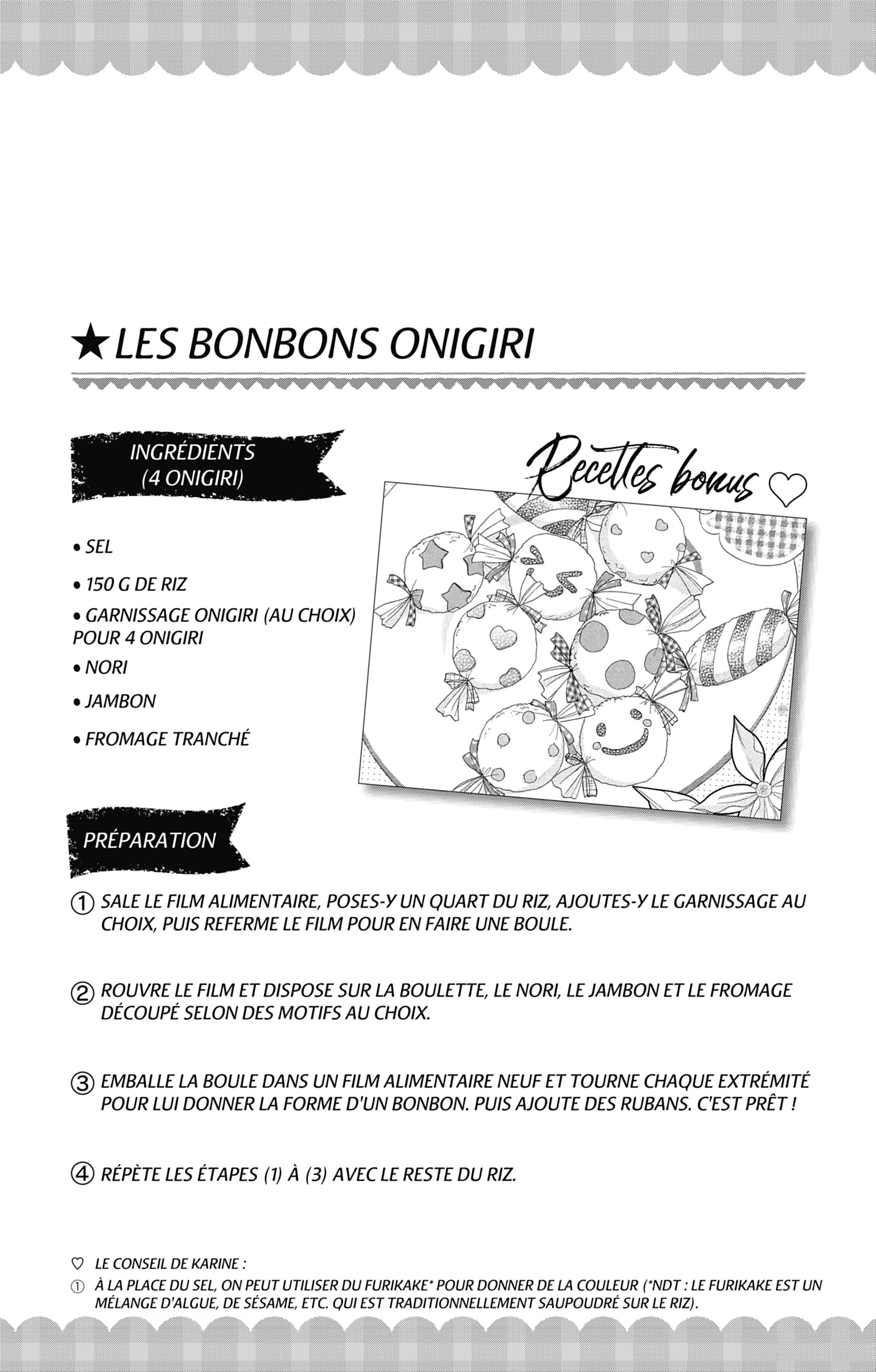 ★LES BONBONS ONIGIRI

INGRÉDIENTS
(4 ONIGIRI)

Recettes bonus ♡

• SEL

• 150 G DE RIZ

• GARNISSAGE ONIGIRI (AU CHOIX) POUR 4 ONIGIRI

• NORI

• JAMBON

• FROMAGE TRANCHÉ

PRÉPARATION

① SALE LE FILM ALIMENTAIRE, POSES-Y UN QUART DU RIZ, AJOUTES-Y LE GARNISSAGE AU CHOIX, PUIS REFERME LE FILM POUR EN FAIRE UNE BOULE.

② ROUVRE LE FILM ET DISPOSE SUR LA BOULETTE, LE NORI, LE JAMBON ET LE FROMAGE DÉCOUPÉ SELON DES MOTIFS AU CHOIX.

③ EMBALLE LA BOULE DANS UN FILM ALIMENTAIRE NEUF ET TOURNE CHAQUE EXTRÉMITÉ POUR LUI DONNER LA FORME D'UN BONBON. PUIS AJOUTE DES RUBANS. C'EST PRÊT !

④ RÉPÈTE LES ÉTAPES (1) À (3) AVEC LE RESTE DU RIZ.

♡ LE CONSEIL DE KARINE :

① À LA PLACE DU SEL, ON PEUT UTILISER DU FURIKAKE* POUR DONNER DE LA COULEUR (*NDT : LE FURIKAKE EST UN MÉLANGE D'ALGUE, DE SÉSAME, ETC. QUI EST TRADITIONNELLEMENT SAUPOUDRÉ SUR LE RIZ).